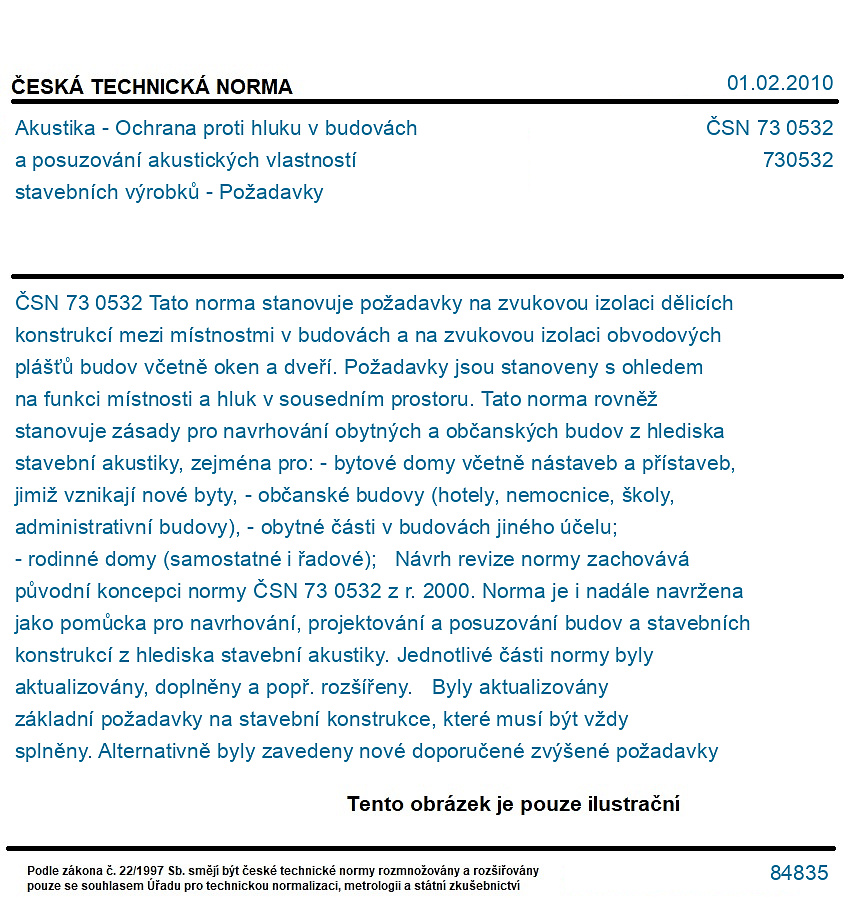 ČESKÁ TECHNICKÁ NORMA
01.02.2010

Akustika - Ochrana proti hluku v budovách a posuzování akustických vlastností stavebních výrobků - Požadavky

ČSN 73 0532
730532

ČSN 73 0532 Tato norma stanovuje požadavky na zvukovou izolaci dělicích konstrukcí mezi místnostmi v budovách a na zvukovou izolaci obvodových plášťů budov včetně oken a dveří. Požadavky jsou stanoveny s ohledem na funkci místnosti a hluk v sousedním prostoru. Tato norma rovněž stanovuje zásady pro navrhování obytných a občanských budov z hlediska stavební akustiky, zejména pro: - bytové domy včetně nástaveb a přístaveb, jimiž vznikají nové byty, - občanské budovy (hotely, nemocnice, školy, administrativní budovy), - obytné části v budovách jiného účelu; - rodinné domy (samostatné i řadové); Návrh revize normy zachovává původní koncepci normy ČSN 73 0532 z r. 2000. Norma je i nadále navržena jako pomůcka pro navrhování, projektování a posuzování budov a stavebních konstrukcí z hlediska stavební akustiky. Jednotlivé části normy byly aktualizovány, doplněny a popř. rozšířeny. Byly aktualizovány základní požadavky na stavební konstrukce, které musí být vždy splněny. Alternativně byly zavedeny nové doporučené zvýšené požadavky

Tento obrázek je pouze ilustrační

Podle zákona č. 22/1997 Sb. smějí být české technické normy rozmnožovány a rozšiřovány pouze se souhlasem Úřadu pro technickou normalizaci, metrologii a státní zkušebnictví

84835